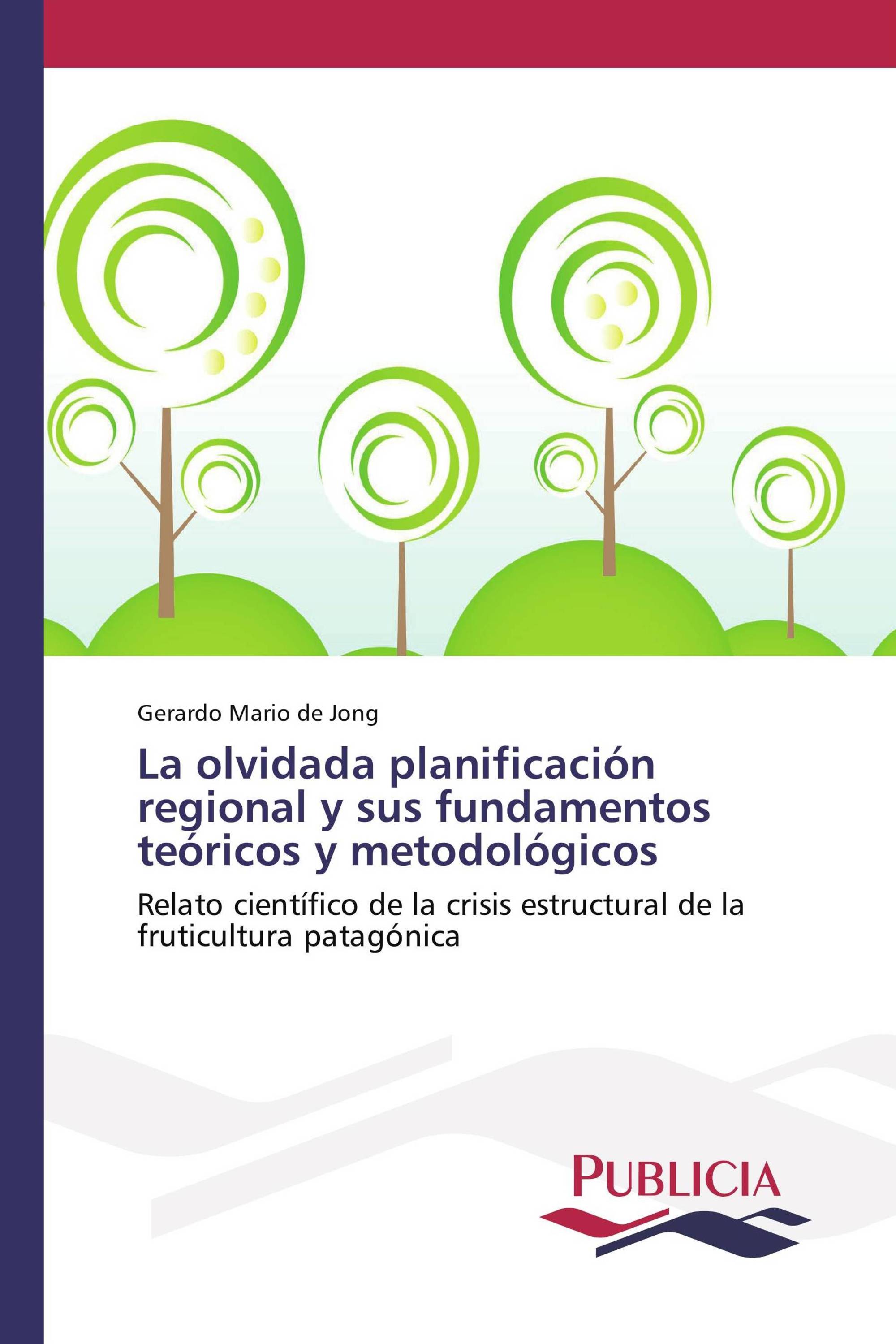 Gerardo Mario de Jong

La olvidada planificación regional y sus fundamentos teóricos y metodológicos

Relato científico de la crisis estructural de la fruticultura patagónica

PUBLICIA